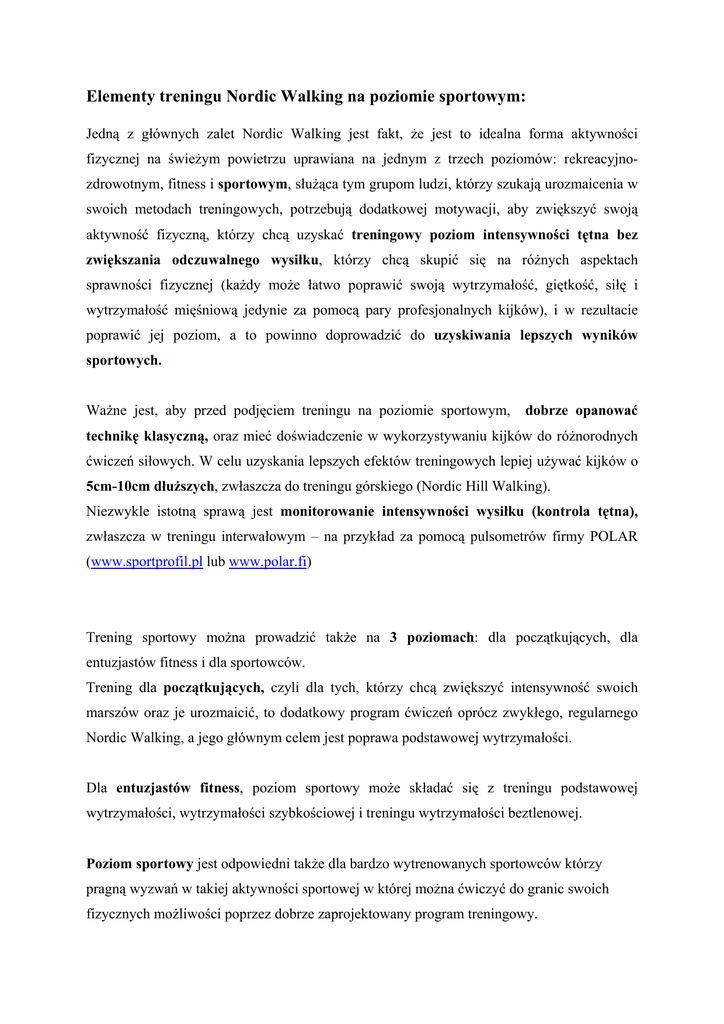 Elementy treningu Nordic Walking na poziomie sportowym:

Jedną z głównych zalet Nordic Walking jest fakt, że jest to idealna forma aktywności fizycznej na świeżym powietrzu uprawiana na jednym z trzech poziomów: rekreacyjno-zdrowotnym, fitness i sportowym, służąca tym grupom ludzi, którzy szukają urozmaicenia w swoich metodach treningowych, potrzebują dodatkowej motywacji, aby zwiększyć swoją aktywność fizyczną, którzy chcą uzyskać treningowy poziom intensywności tętna bez zwiększania odczuwalnego wysiłku, którzy chcą skupić się na różnych aspektach sprawności fizycznej (każdy może łatwo poprawić swoją wytrzymałość, giętkość, siłę i wytrzymałość mięśniową jedynie za pomocą pary profesjonalnych kijków), i w rezultacie poprawić jej poziom, a to powinno doprowadzić do uzyskiwania lepszych wyników sportowych.

Ważne jest, aby przed podjęciem treningu na poziomie sportowym, dobrze opanować technikę klasyczną, oraz mieć doświadczenie w wykorzystywaniu kijków do różnorodnych ćwiczeń siłowych. W celu uzyskania lepszych efektów treningowych lepiej używać kijków o 5cm-10cm dłuższych, zwłaszcza do treningu górskiego (Nordic Hill Walking).
Niezwykle istotną sprawą jest monitorowanie intensywności wysiłku (kontrola tętna), zwłaszcza w treningu interwałowym – na przykład za pomocą pulsometrów firmy POLAR (www.sportprofil.pl lub www.polar.fi)

Trening sportowy można prowadzić także na 3 poziomach: dla początkujących, dla entuzjastów fitness i dla sportowców.
Trening dla początkujących, czyli dla tych, którzy chcą zwiększyć intensywność swoich marszów oraz je urozmaicić, to dodatkowy program ćwiczeń oprócz zwykłego, regularnego Nordic Walking, a jego głównym celem jest poprawa podstawowej wytrzymałości.

Dla entuzjastów fitness, poziom sportowy może składać się z treningu podstawowej wytrzymałości, wytrzymałości szybkościowej i treningu wytrzymałości beztlenowej.

Poziom sportowy jest odpowiedni także dla bardzo wytrenowanych sportowców którzy pragną wyzwań w takiej aktywności sportowej w której można ćwiczyć do granic swoich fizycznych możliwości poprzez dobrze zaprojektowany program treningowy.